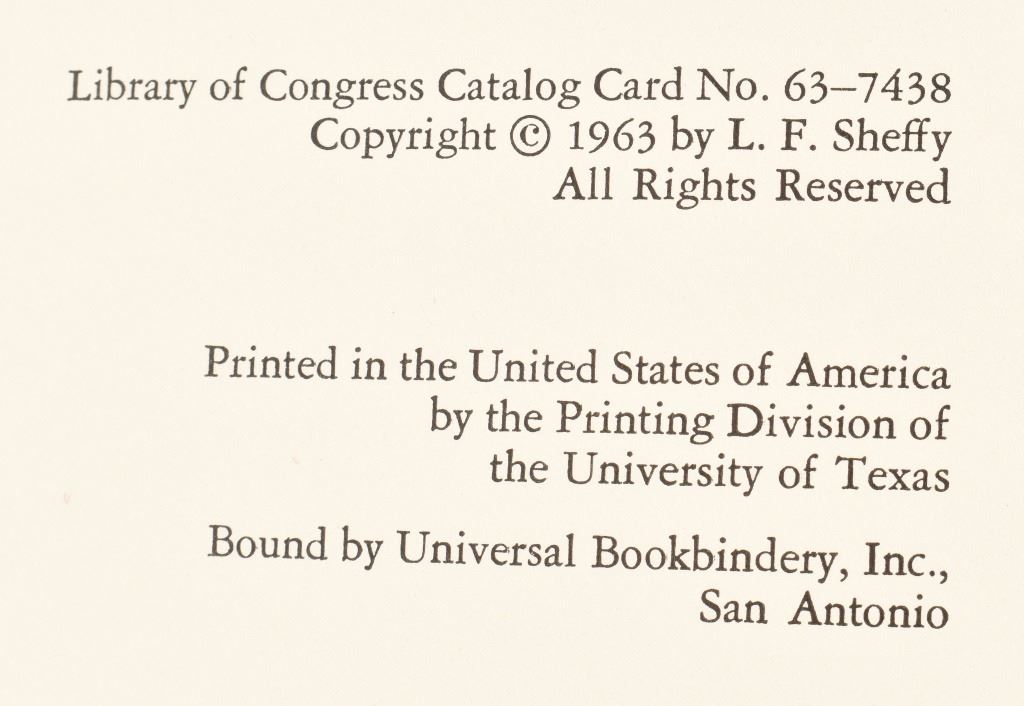 Library of Congress Catalog Card No. 63–7438
Copyright © 1963 by L. F. Sheffy
All Rights Reserved

Printed in the United States of America
by the Printing Division of
the University of Texas

Bound by Universal Bookbindery, Inc.,
San Antonio